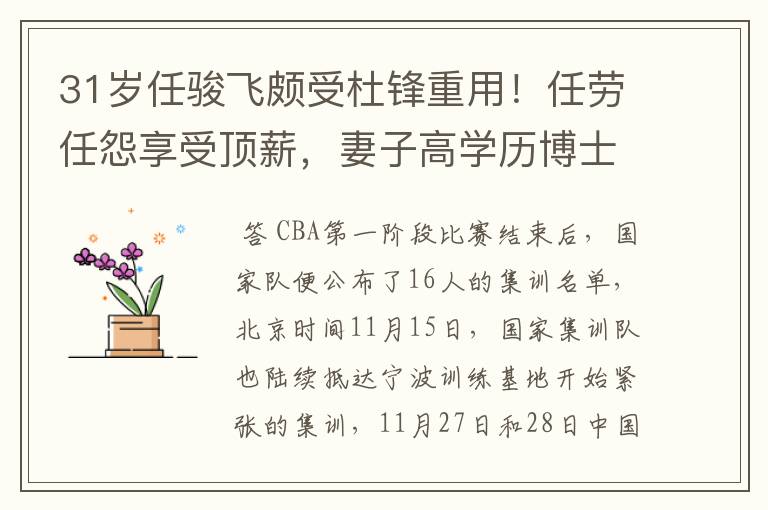 31岁任骏飞颇受杜锋重用！任劳任怨享受顶薪，妻子高学历博士

答 CBA第一阶段比赛结束后，国家队便公布了16人的集训名单，北京时间11月15日，国家集训队也陆续抵达宁波训练基地开始紧张的集训，11月27日和28日中国